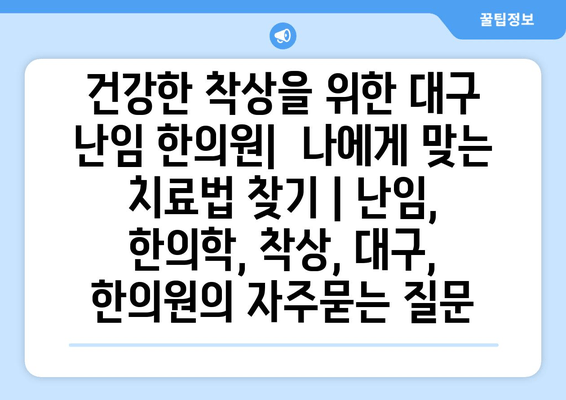 꿀팁정보

건강한 착상을 위한 대구 난임 한의원| 나에게 맞는 치료법 찾기 | 난임, 한의학, 착상, 대구, 한의원의 자주묻는 질문